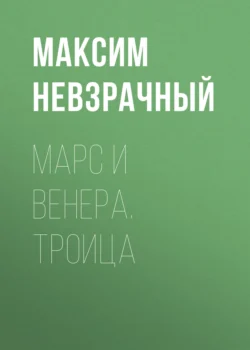 МАКСИМ НЕВЗРАЧНЫЙ

МАРС И ВЕНЕРА. ТРОИЦА